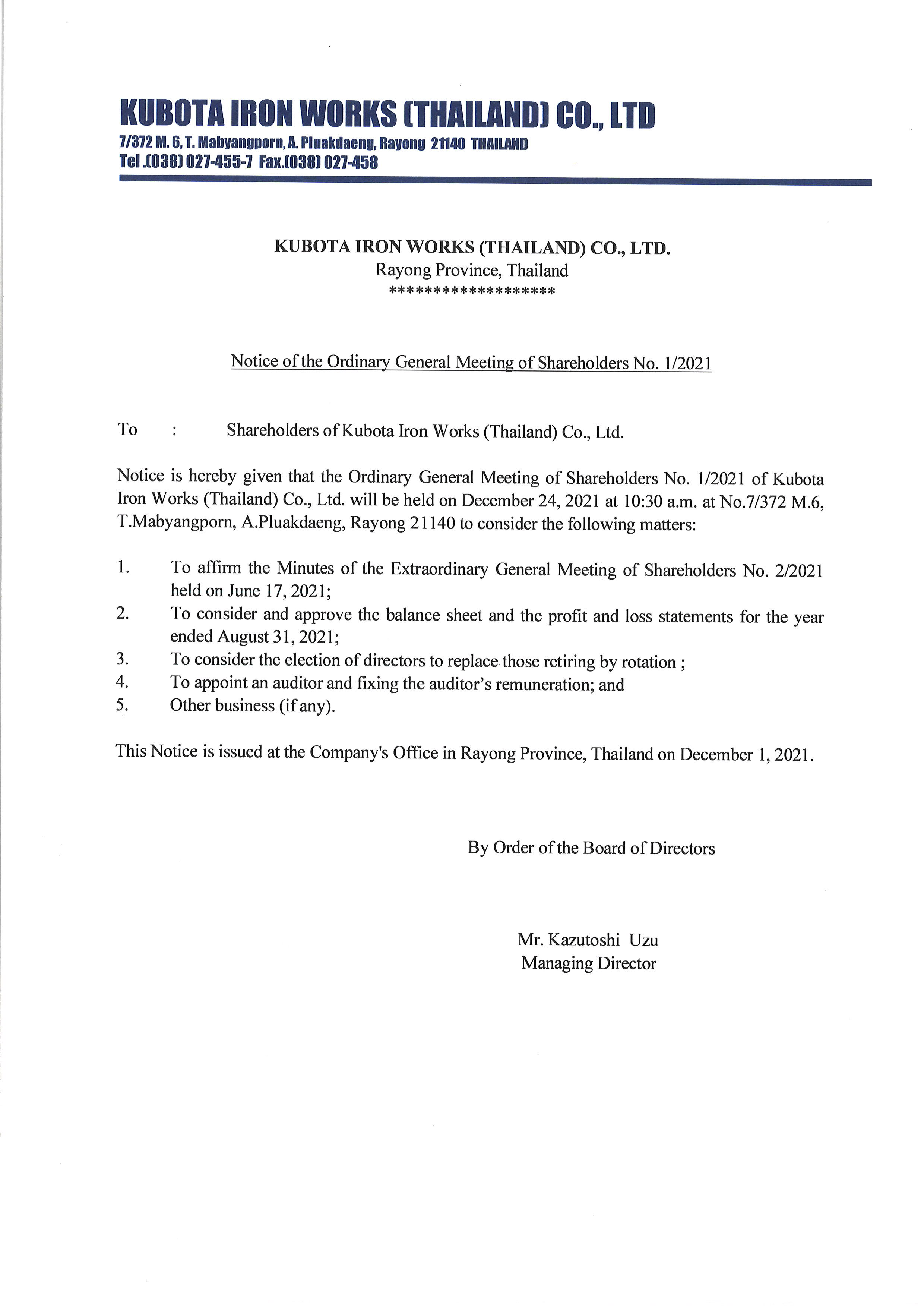 KUBOTA IRON WORKS (THAILAND) CO., LTD
7/372 M. 6, T. Mabyangporn, A. Pluakdaeng, Rayong 21140 THAILAND
Tel .(038) 027-455-7 Fax.(038) 027-458

KUBOTA IRON WORKS (THAILAND) CO., LTD.
Rayong Province, Thailand
******************

Notice of the Ordinary General Meeting of Shareholders No. 1/2021

To : Shareholders of Kubota Iron Works (Thailand) Co., Ltd.

Notice is hereby given that the Ordinary General Meeting of Shareholders No. 1/2021 of Kubota Iron Works (Thailand) Co., Ltd. will be held on December 24, 2021 at 10:30 a.m. at No.7/372 M.6, T.Mabyangporn, A.Pluakdaeng, Rayong 21140 to consider the following matters:

1. To affirm the Minutes of the Extraordinary General Meeting of Shareholders No. 2/2021 held on June 17, 2021;
2. To consider and approve the balance sheet and the profit and loss statements for the year ended August 31, 2021;
3. To consider the election of directors to replace those retiring by rotation ;
4. To appoint an auditor and fixing the auditor's remuneration; and
5. Other business (if any).

This Notice is issued at the Company's Office in Rayong Province, Thailand on December 1, 2021.

By Order of the Board of Directors

Mr. Kazutoshi Uzu
Managing Director